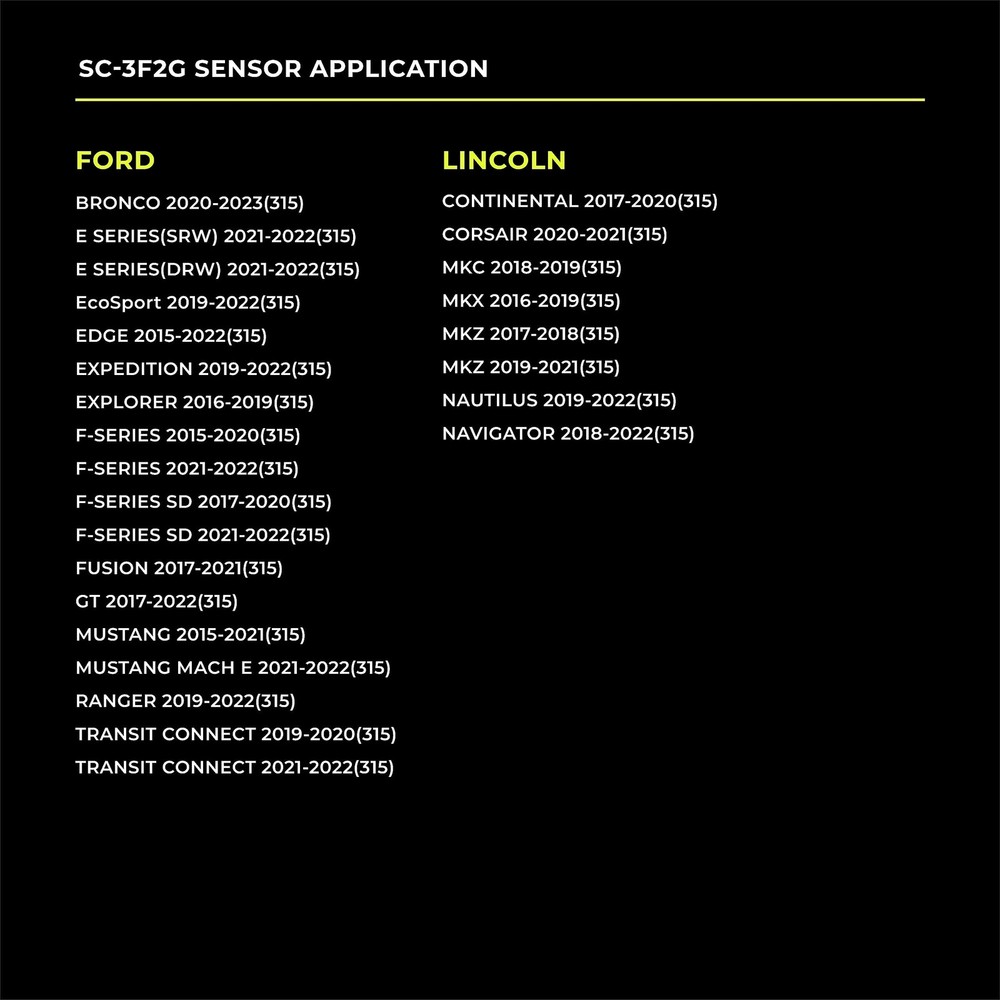 SC-3F2G SENSOR APPLICATION

FORD

BRONCO 2020-2023(315)
E SERIES(SRW) 2021-2022(315)
E SERIES(DRW) 2021-2022(315)
EcoSport 2019-2022(315)
EDGE 2015-2022(315)
EXPEDITION 2019-2022(315)
EXPLORER 2016-2019(315)
F-SERIES 2015-2020(315)
F-SERIES 2021-2022(315)
F-SERIES SD 2017-2020(315)
F-SERIES SD 2021-2022(315)
FUSION 2017-2021(315)
GT 2017-2022(315)
MUSTANG 2015-2021(315)
MUSTANG MACH E 2021-2022(315)
RANGER 2019-2022(315)
TRANSIT CONNECT 2019-2020(315)
TRANSIT CONNECT 2021-2022(315)

LINCOLN

CONTINENTAL 2017-2020(315)
CORSAIR 2020-2021(315)
MKC 2018-2019(315)
MKX 2016-2019(315)
MKZ 2017-2018(315)
MKZ 2019-2021(315)
NAUTILUS 2019-2022(315)
NAVIGATOR 2018-2022(315)